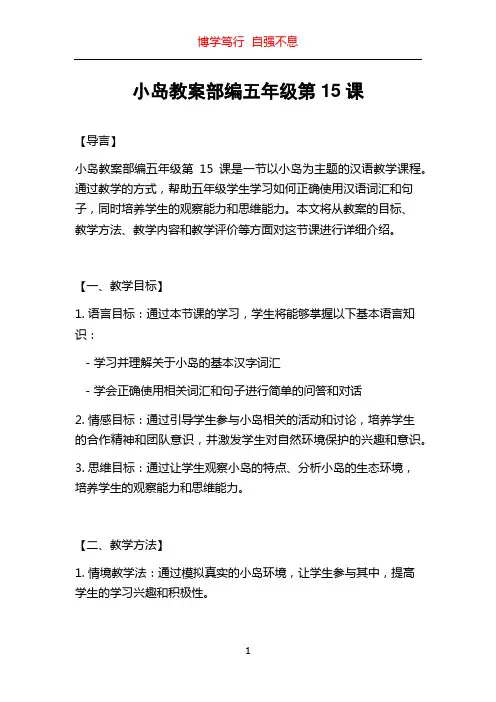 博学笃行 自强不息

小岛教案部编五年级第 15 课

【导言】

小岛教案部编五年级第 15 课是一节以小岛为主题的汉语教学课程。通过教学的方式，帮助五年级学生学习如何正确使用汉语词汇和句子，同时培养学生的观察能力和思维能力。本文将从教案的目标、教学方法、教学内容和教学评价等方面对这节课进行详细介绍。

【一、教学目标】

1. 语言目标：通过本节课的学习，学生将能够掌握以下基本语言知识：

- 学习并理解关于小岛的基本汉字词汇

- 学会正确使用相关词汇和句子进行简单的问答和对话

2. 情感目标：通过引导学生参与小岛相关的活动和讨论，培养学生的合作精神和团队意识，并激发学生对自然环境保护的兴趣和意识。

3. 思维目标：通过让学生观察小岛的特点、分析小岛的生态环境，培养学生的观察能力和思维能力。

【二、教学方法】

1. 情境教学法：通过模拟真实的小岛环境，让学生参与其中，提高学生的学习兴趣和积极性。

1